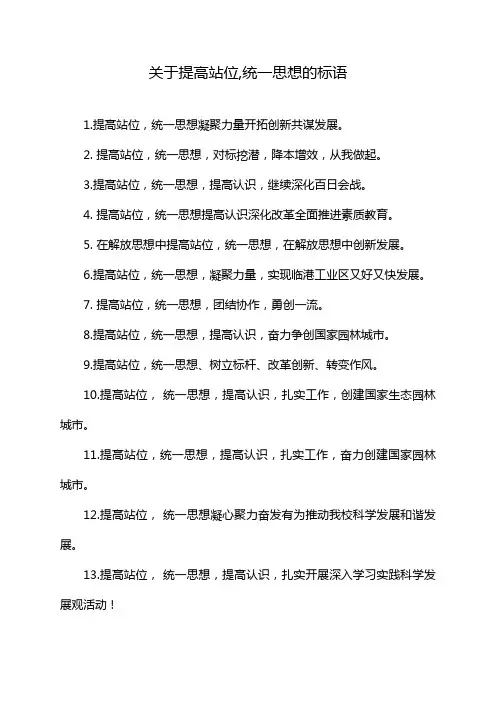 关于提高站位,统一思想的标语

1.提高站位，统一思想凝聚力量开拓创新共谋发展。

2. 提高站位，统一思想，对标挖潜，降本增效，从我做起。

3.提高站位，统一思想，提高认识，继续深化百日会战。

4. 提高站位，统一思想提高认识深化改革全面推进素质教育。

5. 在解放思想中提高站位，统一思想，在解放思想中创新发展。

6.提高站位，统一思想，凝聚力量，实现临港工业区又好又快发展。

7. 提高站位，统一思想，团结协作，勇创一流。

8.提高站位，统一思想，提高认识，奋力争创国家园林城市。

9.提高站位，统一思想、树立标杆、改革创新、转变作风。

10.提高站位， 统一思想，提高认识，扎实工作，创建国家生态园林城市。

11.提高站位，统一思想，提高认识，扎实工作，奋力创建国家园林城市。

12.提高站位， 统一思想凝心聚力奋发有为推动我校科学发展和谐发展。

13.提高站位， 统一思想，提高认识，扎实开展深入学习实践科学发展观活动！